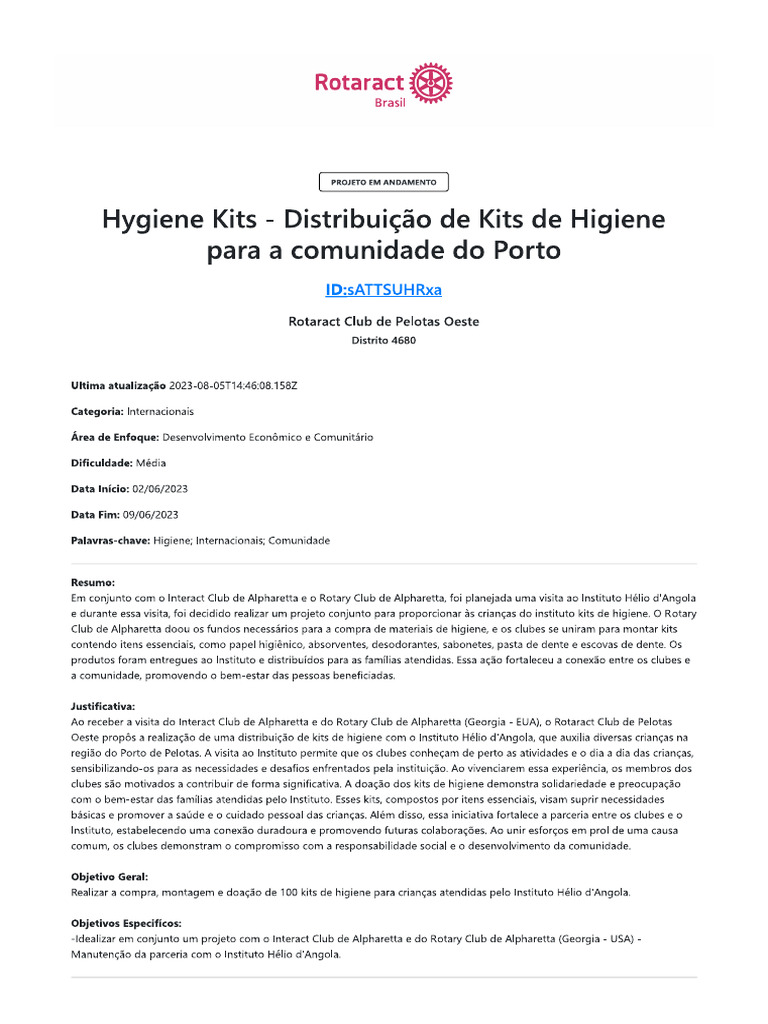 Rotaract
Brasil

PROJETO EM ANDAMENTO

Hygiene Kits - Distribuição de Kits de Higiene para a comunidade do Porto

ID:sATTSUHRxa

Rotaract Club de Pelotas Oeste
Distrito 4680

Ultima atualização 2023-08-05T14:46:08.158Z

Categoria: Internacionais

Área de Enfoque: Desenvolvimento Econômico e Comunitário

Dificuldade: Média

Data Início: 02/06/2023

Data Fim: 09/06/2023

Palavras-chave: Higiene; Internacionais; Comunidade

Resumo:
Em conjunto com o Interact Club de Alpharetta e o Rotary Club de Alpharetta, foi planejada uma visita ao Instituto Hélio d'Angola e durante essa visita, foi decidido realizar um projeto conjunto para proporcionar às crianças do instituto kits de higiene. O Rotary Club de Alpharetta doou os fundos necessários para a compra de materiais de higiene, e os clubes se uniram para montar kits contendo itens essenciais, como papel higiênico, absorventes, desodorantes, sabonetes, pasta de dente e escovas de dente. Os produtos foram entregues ao Instituto e distribuídos para as famílias atendidas. Essa ação fortaleceu a conexão entre os clubes e a comunidade, promovendo o bem-estar das pessoas beneficiadas.

Justificativa:
Ao receber a visita do Interact Club de Alpharetta e do Rotary Club de Alpharetta (Georgia - EUA), o Rotaract Club de Pelotas Oeste propôs a realização de uma distribuição de kits de higiene com o Instituto Hélio d'Angola, que auxilia diversas crianças na região do Porto de Pelotas. A visita ao Instituto permite que os clubes conheçam de perto as atividades e o dia a dia das crianças, sensibilizando-os para as necessidades e desafios enfrentados pela instituição. Ao vivenciarem essa experiência, os membros dos clubes são motivados a contribuir de forma significativa. A doação dos kits de higiene demonstra solidariedade e preocupação com o bem-estar das famílias atendidas pelo Instituto. Esses kits, compostos por itens essenciais, visam suprir necessidades básicas e promover a saúde e o cuidado pessoal das crianças. Além disso, essa iniciativa fortalece a parceria entre os clubes e o Instituto, estabelecendo uma conexão duradoura e promovendo futuras colaborações. Ao unir esforços em prol de uma causa comum, os clubes demonstram o compromisso com a responsabilidade social e o desenvolvimento da comunidade.

Objetivo Geral:
Realizar a compra, montagem e doação de 100 kits de higiene para crianças atendidas pelo Instituto Hélio d'Angola.

Objetivos Específicos:
-Idealizar em conjunto um projeto com o Interact Club de Alpharetta e do Rotary Club de Alpharetta (Georgia - USA) - Manutenção da parceria com o Instituto Hélio d'Angola.